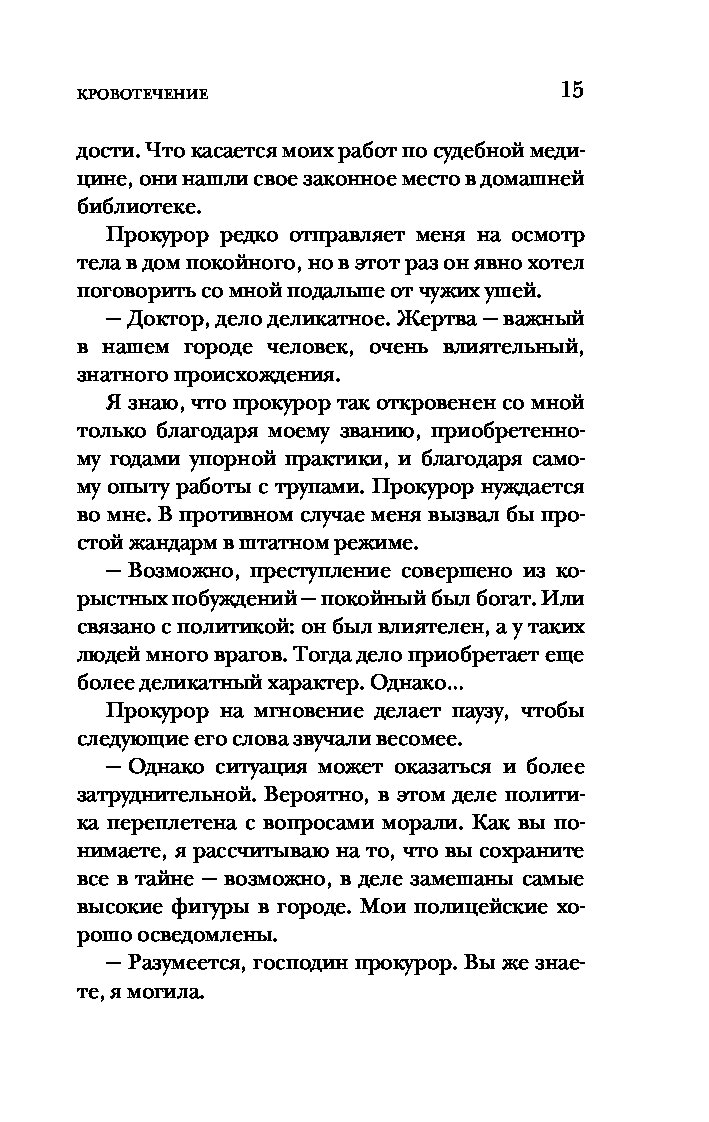 КРОВОТЕЧЕНИЕ

15

дости. Что касается моих работ по судебной медицине, они нашли свое законное место в домашней библиотеке.

Прокурор редко отправляет меня на осмотр тела в дом покойного, но в этот раз он явно хотел поговорить со мной подальше от чужих ушей.

— Доктор, дело деликатное. Жертва — важный в нашем городе человек, очень влиятельный, знатного происхождения.

Я знаю, что прокурор так откровенен со мной только благодаря моему званию, приобретенному годами упорной практики, и благодаря самому опыту работы с трупами. Прокурор нуждается во мне. В противном случае меня вызвал бы простой жандарм в штатном режиме.

— Возможно, преступление совершено из корыстных побуждений — покойный был богат. Или связано с политикой: он был влиятелен, а у таких людей много врагов. Тогда дело приобретает еще более деликатный характер. Однако...

Прокурор на мгновение делает паузу, чтобы следующие его слова звучали весомее.

— Однако ситуация может оказаться и более затруднительной. Вероятно, в этом деле политика переплетена с вопросами морали. Как вы понимаете, я рассчитываю на то, что вы сохраните все в тайне — возможно, в деле замешаны самые высокие фигуры в городе. Мои полицейские хорошо осведомлены.

— Разумеется, господин прокурор. Вы же знаете, я могила.